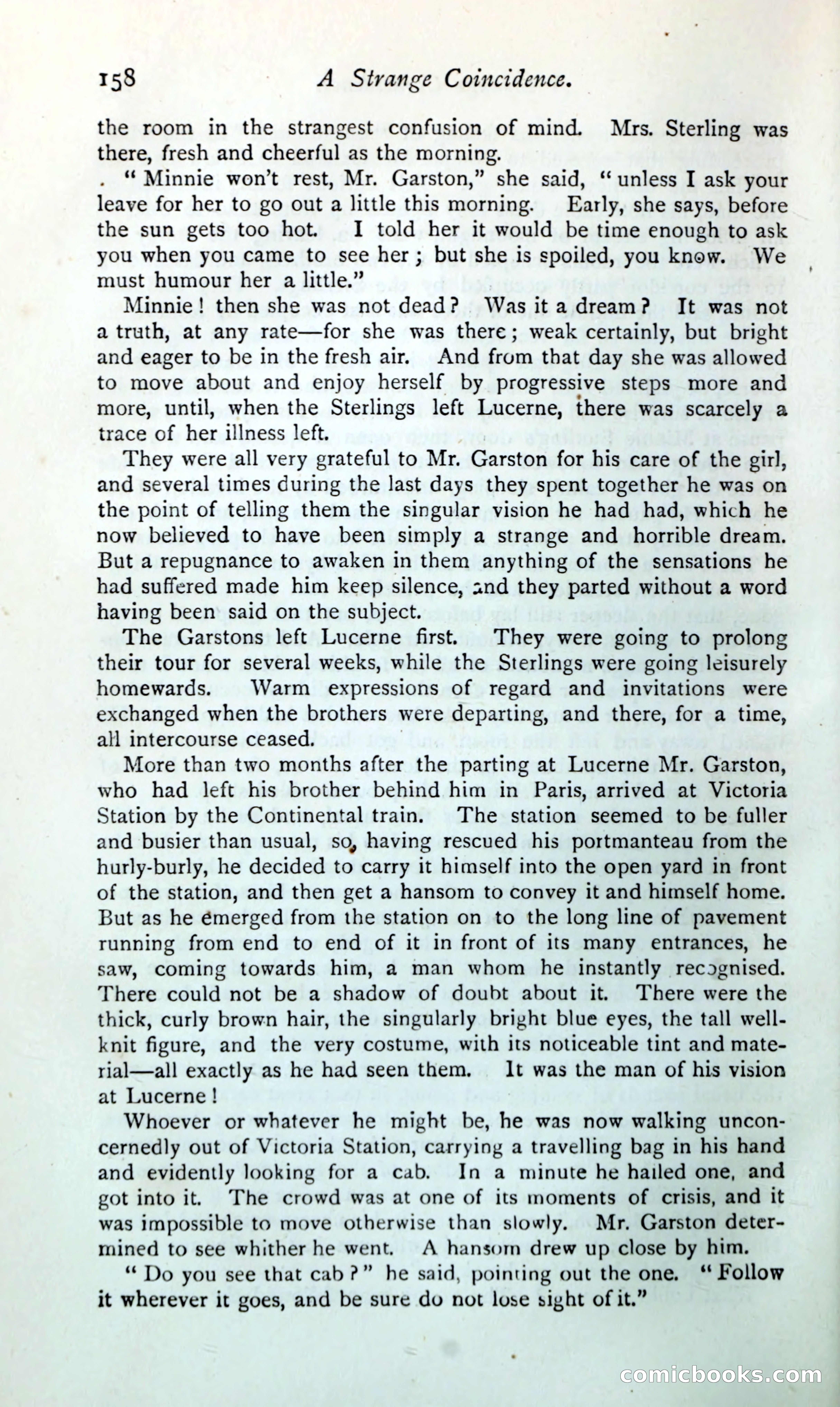 158 A Strange Coincidence.

the room in the strangest confusion of mind. Mrs. Sterling was there, fresh and cheerful as the morning.

"Minnie won't rest, Mr. Garston," she said, "unless I ask your leave for her to go out a little this morning. Early, she says, before the sun gets too hot. I told her it would be time enough to ask you when you came to see her; but she is spoiled, you know. We must humour her a little."

Minnie! then she was not dead? Was it a dream? It was not a truth, at any rate—for she was there; weak certainly, but bright and eager to be in the fresh air. And from that day she was allowed to move about and enjoy herself by progressive steps more and more, until, when the Sterlings left Lucerne, there was scarcely a trace of her illness left.

They were all very grateful to Mr. Garston for his care of the girl, and several times during the last days they spent together he was on the point of telling them the singular vision he had had, which he now believed to have been simply a strange and horrible dream. But a repugnance to awaken in them anything of the sensations he had suffered made him keep silence, and they parted without a word having been said on the subject.

The Garstons left Lucerne first. They were going to prolong their tour for several weeks, while the Sterlings were going leisurely homewards. Warm expressions of regard and invitations were exchanged when the brothers were departing, and there, for a time, all intercourse ceased.

More than two months after the parting at Lucerne Mr. Garston, who had left his brother behind him in Paris, arrived at Victoria Station by the Continental train. The station seemed to be fuller and busier than usual, so, having rescued his portmanteau from the hurly-burly, he decided to carry it himself into the open yard in front of the station, and then get a hansom to convey it and himself home. But as he emerged from the station on to the long line of pavement running from end to end of it in front of its many entrances, he saw, coming towards him, a man whom he instantly recognised. There could not be a shadow of doubt about it. There were the thick, curly brown hair, the singularly bright blue eyes, the tall well-knit figure, and the very costume, with its noticeable tint and material—all exactly as he had seen them. It was the man of his vision at Lucerne!

Whoever or whatever he might be, he was now walking unconcernedly out of Victoria Station, carrying a travelling bag in his hand and evidently looking for a cab. In a minute he hailed one, and got into it. The crowd was at one of its moments of crisis, and it was impossible to move otherwise than slowly. Mr. Garston determined to see whither he went. A hansom drew up close by him.

"Do you see that cab?" he said, pointing out the one. "Follow it wherever it goes, and be sure do not lose sight of it."

comicbooks.com